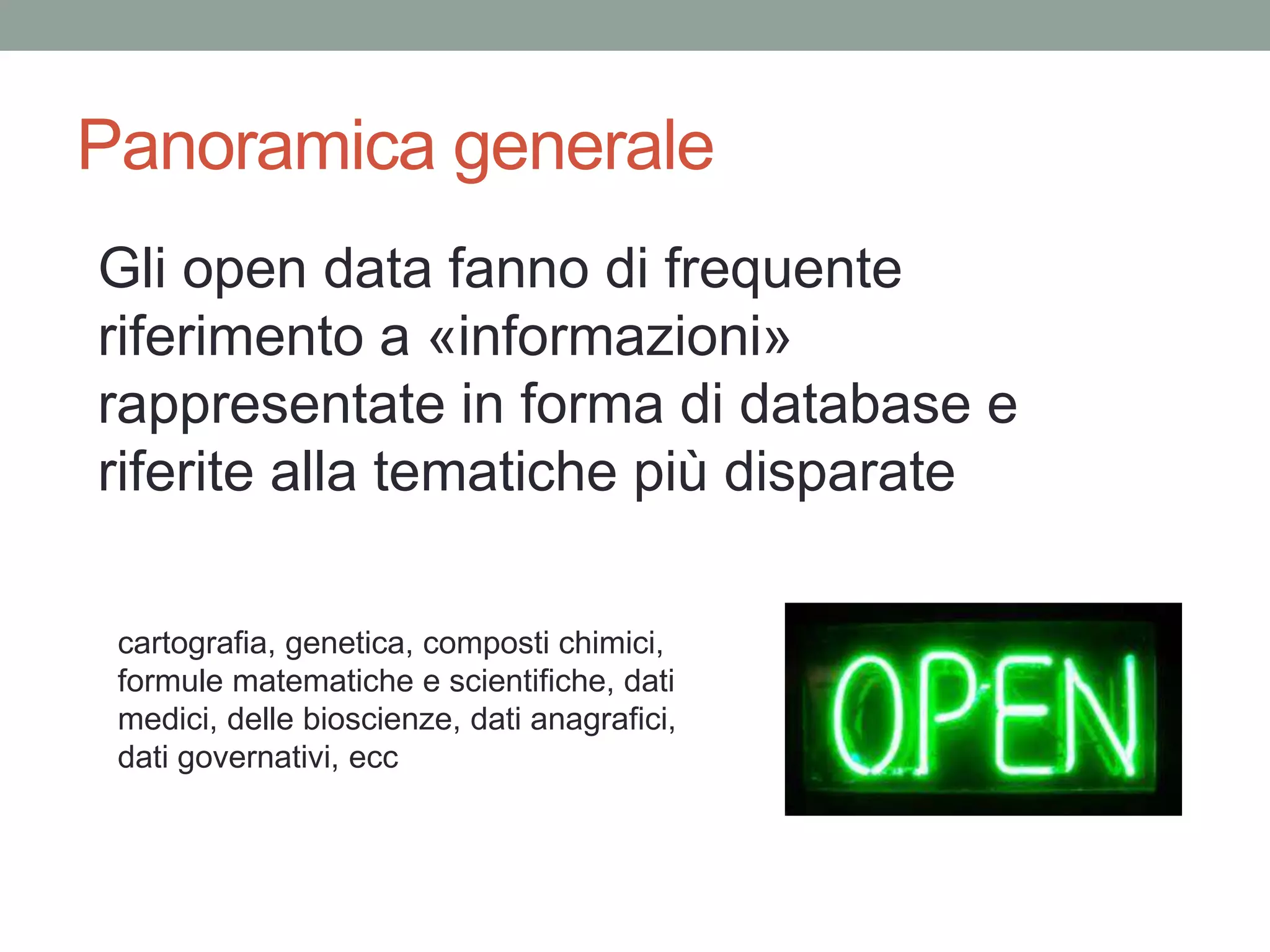 Panoramica generale

Gli open data fanno di frequente riferimento a «informazioni» rappresentate in forma di database e riferite alla tematiche più disparate

cartografia, genetica, composti chimici, formule matematiche e scientifiche, dati medici, delle bioscienze, dati anagrafici, dati governativi, ecc

OPEN